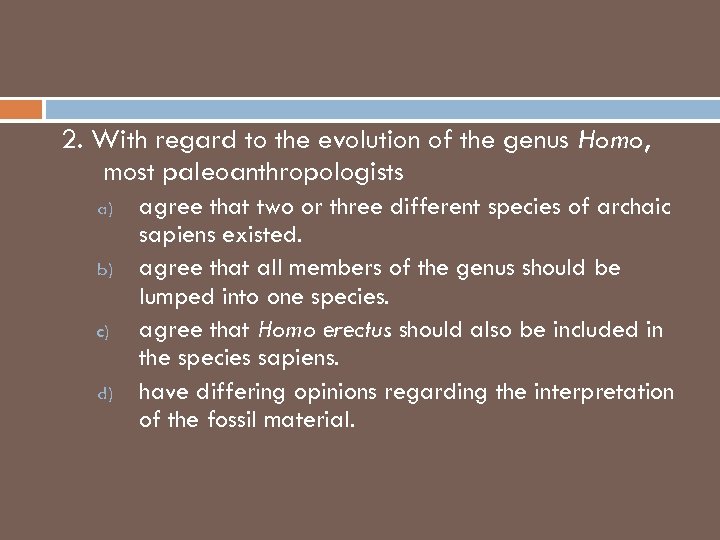 2. With regard to the evolution of the genus Homo, most paleoanthropologists

a) agree that two or three different species of archaic sapiens existed.

b) agree that all members of the genus should be lumped into one species.

c) agree that Homo erectus should also be included in the species sapiens.

d) have differing opinions regarding the interpretation of the fossil material.